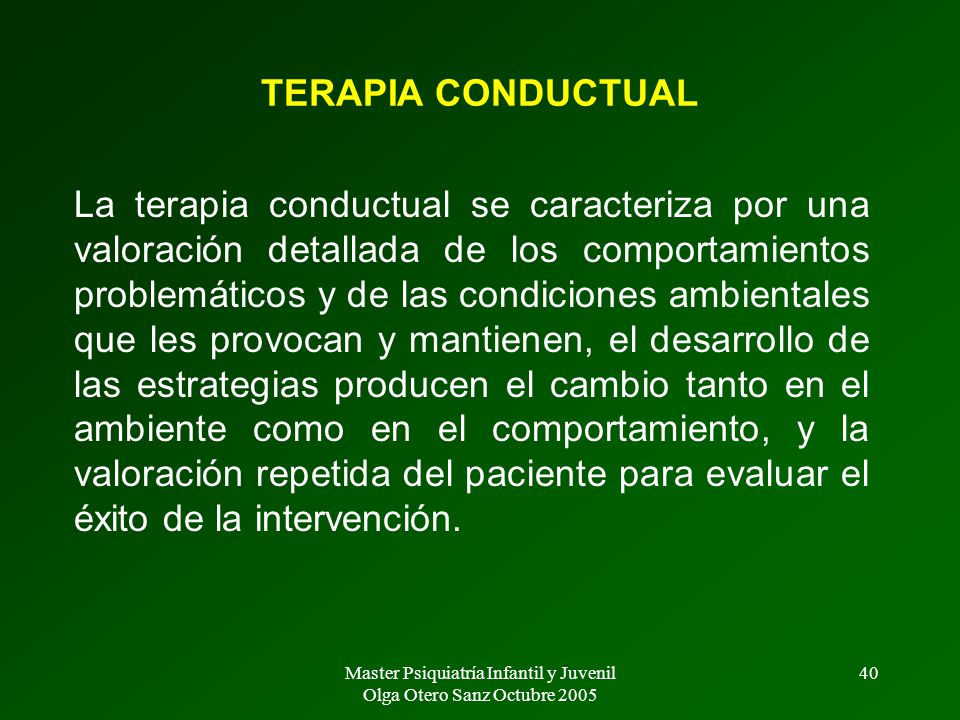 TERAPIA CONDUCTUAL

La terapia conductual se caracteriza por una valoración detallada de los comportamientos problemáticos y de las condiciones ambientales que les provocan y mantienen, el desarrollo de las estrategias producen el cambio tanto en el ambiente como en el comportamiento, y la valoración repetida del paciente para evaluar el éxito de la intervención.

Master Psiquiatría Infantil y Juvenil
Olga Otero Sanz Octubre 2005

40